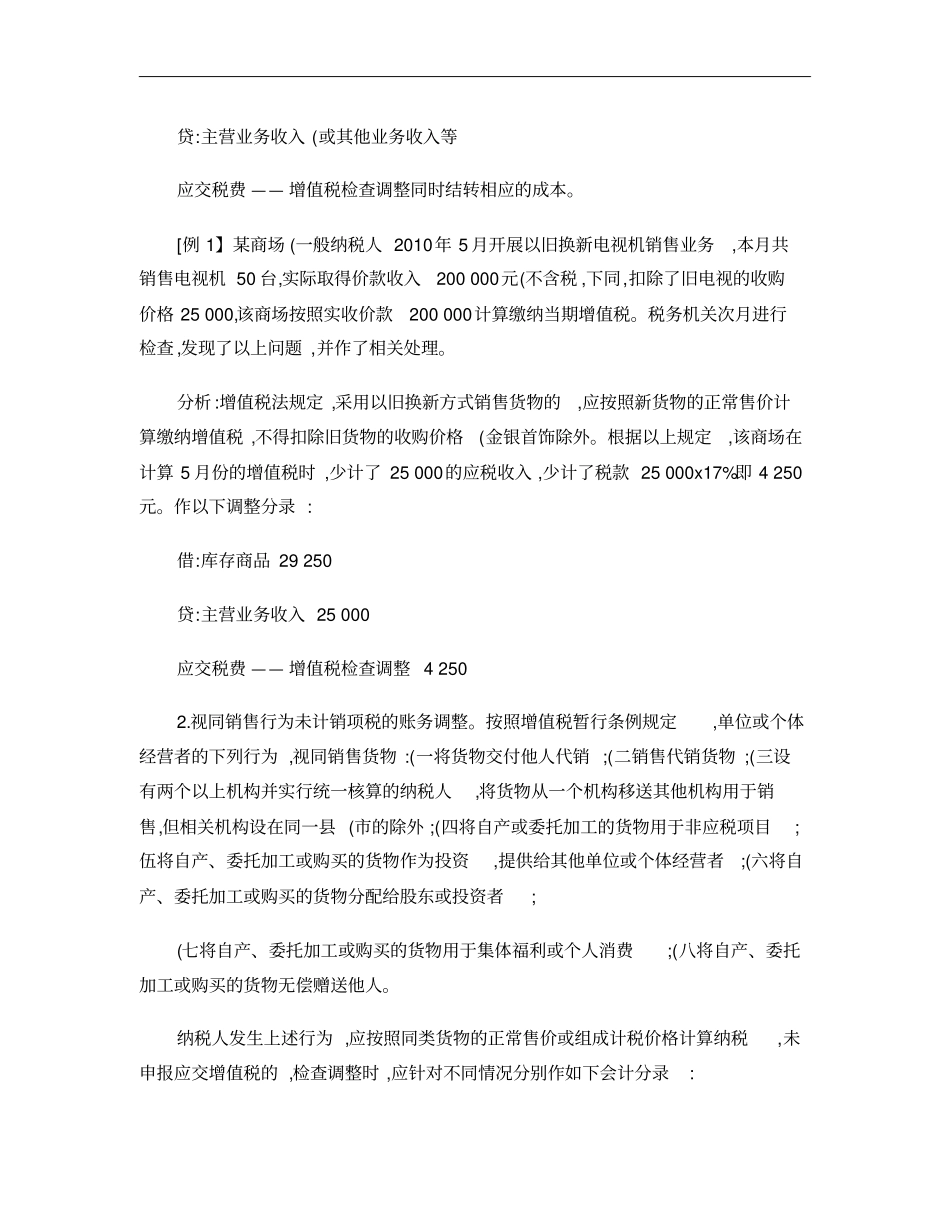 贷:主营业务收入 (或其他业务收入等

应交税费 —— 增值税检查调整同时结转相应的成本。

[例 1】某商场 (一般纳税人 2010年 5月开展以旧换新电视机销售业务 ,本月共销售电视机 50台,实际取得价款收入 200 000元(不含税 ,下同,扣除了旧电视的收购价格 25 000,该商场按照实收价款 200 000计算缴纳当期增值税。税务机关次月进行检查,发现了以上问题 ,并作了相关处理。

分析:增值税法规定 ,采用以旧换新方式销售货物的 ,应按照新货物的正常售价计算缴纳增值税 ,不得扣除旧货物的收购价格 (金银首饰除外。根据以上规定 ,该商场在计算 5月份的增值税时 ,少计了 25 000的应税收入 ,少计了税款 25 000x17%即 4 250元。作以下调整分录 :

借:库存商品 29 250

贷:主营业务收入 25 000

应交税费 —— 增值税检查调整 4 250

2.视同销售行为未计销项税的账务调整。按照增值税暂行条例规定 ,单位或个体经营者的下列行为 ,视同销售货物 :(一将货物交付他人代销 ;(二销售代销货物 ;(三设有两个以上机构并实行统一核算的纳税人 ,将货物从一个机构移送其他机构用于销售,但相关机构设在同一县 (市的除外 ;(四将自产或委托加工的货物用于非应税项目 ;伍将自产、委托加工或购买的货物作为投资 ,提供给其他单位或个体经营者 ;(六将自产、委托加工或购买的货物分配给股东或投资者 ;

(七将自产、委托加工或购买的货物用于集体福利或个人消费 ;(八将自产、委托加工或购买的货物无偿赠送他人。

纳税人发生上述行为 ,应按照同类货物的正常售价或组成计税价格计算纳税 ,未申报应交增值税的 ,检查调整时 ,应针对不同情况分别作如下会计分录 :